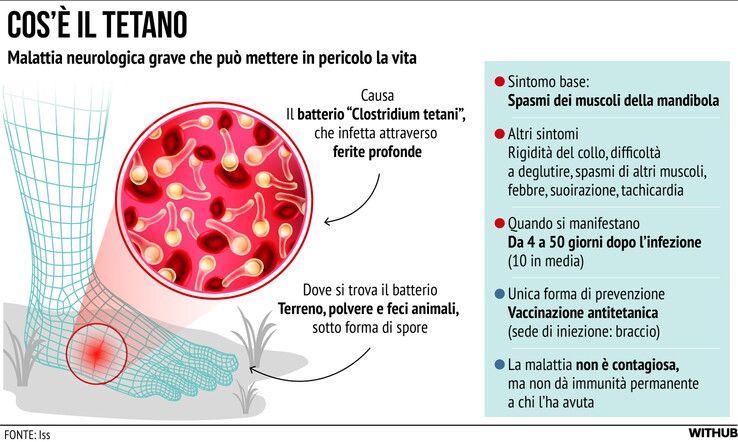 COS'È IL TETANO

Malattia neurologica grave che può mettere in pericolo la vita

Causa
Il batterio "Clostridium tetani", che infetta attraverso ferite profonde

Dove si trova il batterio
Terreno, polvere e feci animali, sotto forma di spore

Sintomo base:
Spasmi dei muscoli della mandibola

Altri sintomi
Rigidità del collo, difficoltà a deglutire, spasmi di altri muscoli, febbre, suoirazione, tachicardia

Quando si manifestano
Da 4 a 50 giorni dopo l'infezione
(10 in media)

Unica forma di prevenzione
Vaccinazione antitetanica
(sede di iniezione: braccio)

La malattia non è contagiosa, ma non dà immunità permanente a chi l'ha avuta

FONTE: Iss

WITHUB